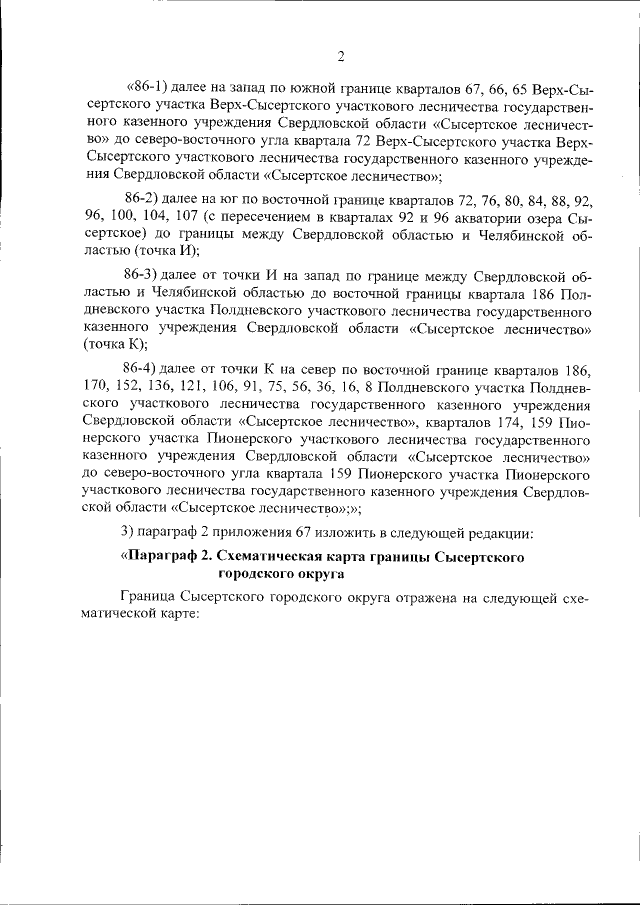 2

«86-1) далее на запад по южной границе кварталов 67, 66, 65 Верх-Сысертского участка Верх-Сысертского участкового лесничества государственного казенного учреждения Свердловской области «Сысертское лесничество» до северо-восточного угла квартала 72 Верх-Сысертского участка Верх-Сысертского участкового лесничества государственного казенного учреждения Свердловской области «Сысертское лесничество»;

86-2) далее на юг по восточной границе кварталов 72, 76, 80, 84, 88, 92, 96, 100, 104, 107 (с пересечением в кварталах 92 и 96 акватории озера Сысертское) до границы между Свердловской областью и Челябинской областью (точка И);

86-3) далее от точки И на запад по границе между Свердловской областью и Челябинской областью до восточной границы квартала 186 Полдневского участка Полдневского участкового лесничества государственного казенного учреждения Свердловской области «Сысертское лесничество» (точка К);

86-4) далее от точки К на север по восточной границе кварталов 186, 170, 152, 136, 121, 106, 91, 75, 56, 36, 16, 8 Полдневского участка Полдневского участкового лесничества государственного казенного учреждения Свердловской области «Сысертское лесничество», кварталов 174, 159 Пионерского участка Пионерского участкового лесничества государственного казенного учреждения Свердловской области «Сысертское лесничество» до северо-восточного угла квартала 159 Пионерского участка Пионерского участкового лесничества государственного казенного учреждения Свердловской области «Сысертское лесничество»;»;

3) параграф 2 приложения 67 изложить в следующей редакции:

«Параграф 2. Схематическая карта границы Сысертского городского округа

Граница Сысертского городского округа отражена на следующей схематической карте: